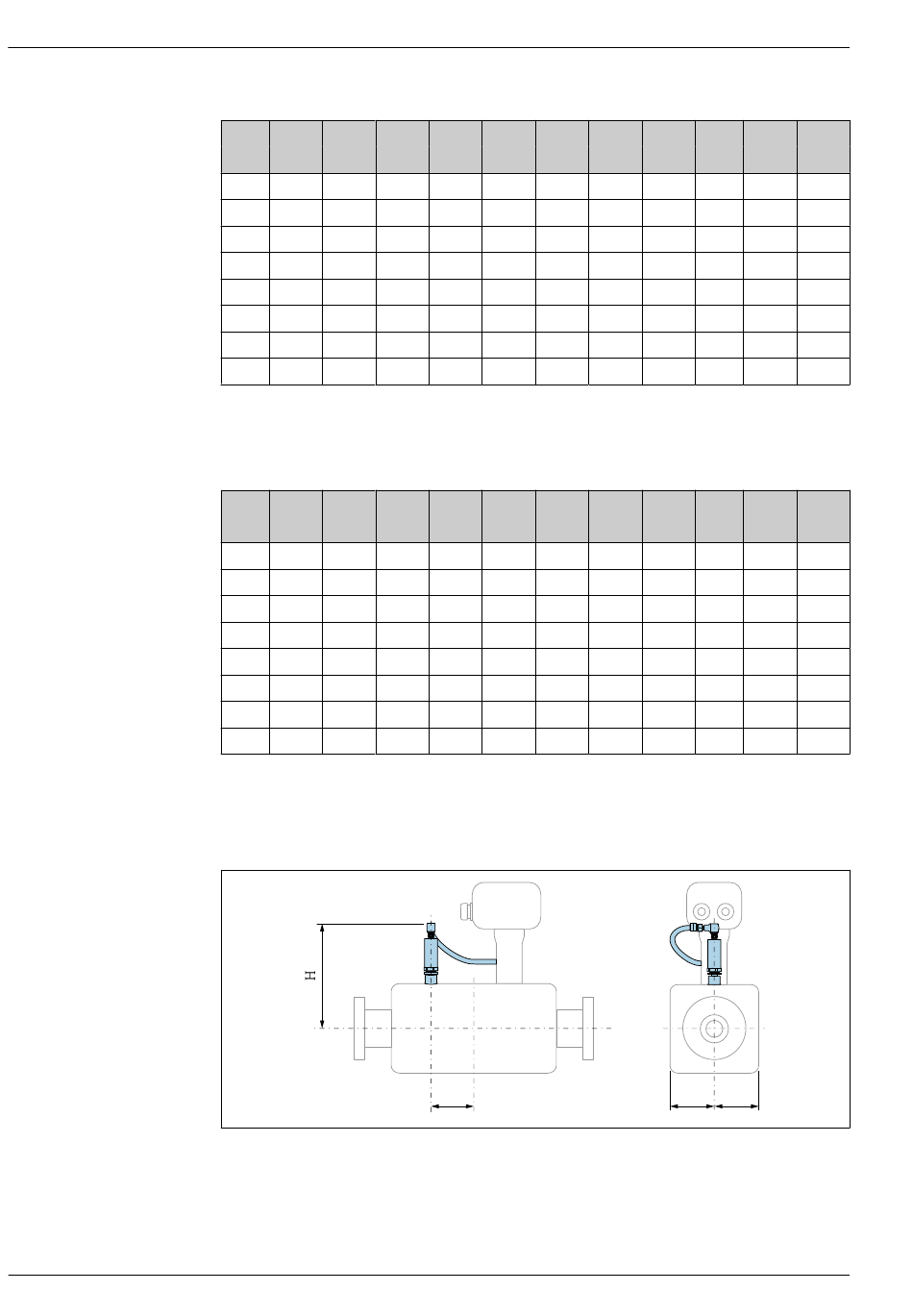 H